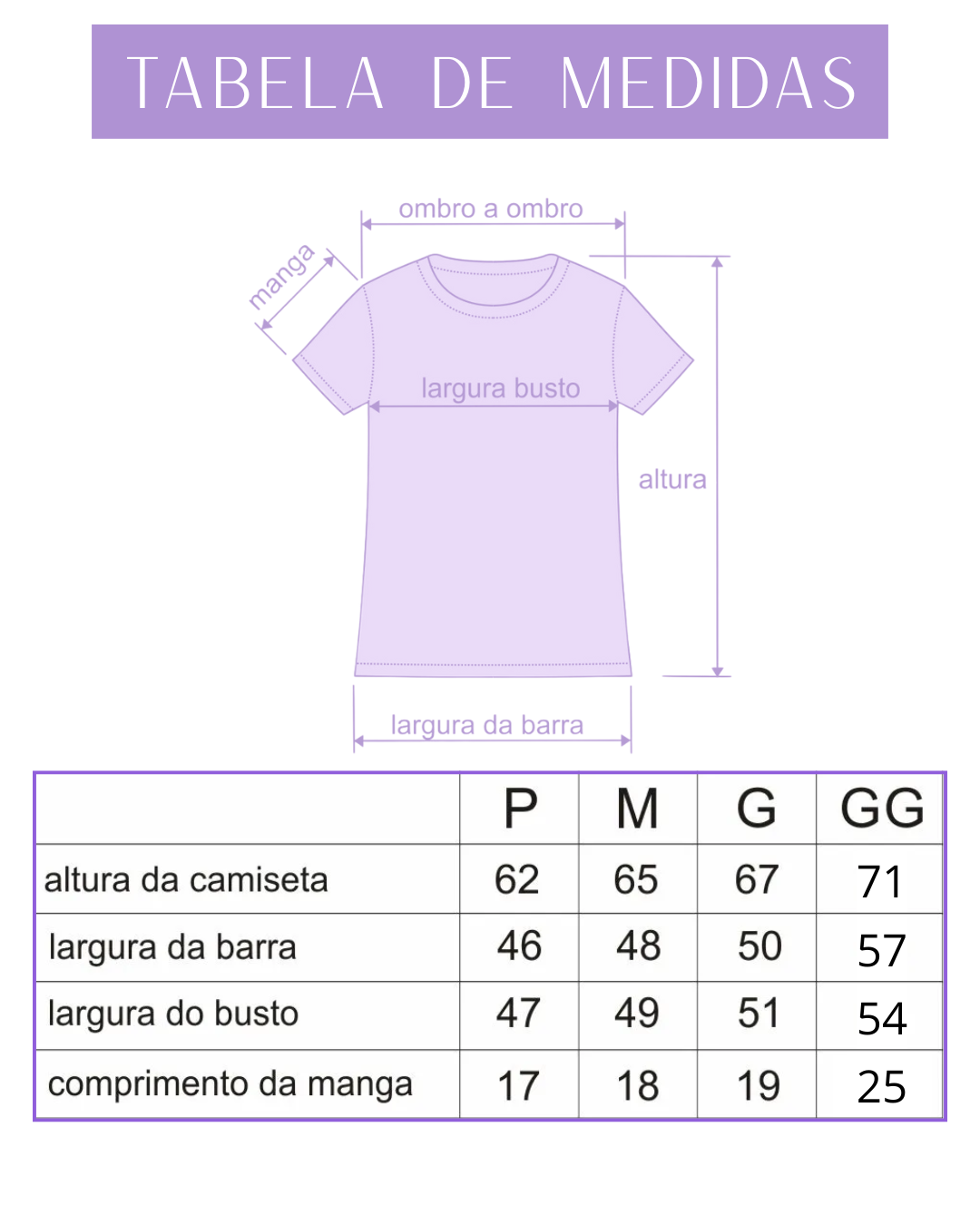 TABELA DE MEDIDAS

ombro a ombro
manga
largura busto
altura
largura da barra

| | P | M | G | GG |
|---|---|---|---|---|
| altura da camiseta | 62 | 65 | 67 | 71 |
| largura da barra | 46 | 48 | 50 | 57 |
| largura do busto | 47 | 49 | 51 | 54 |
| comprimento da manga | 17 | 18 | 19 | 25 |